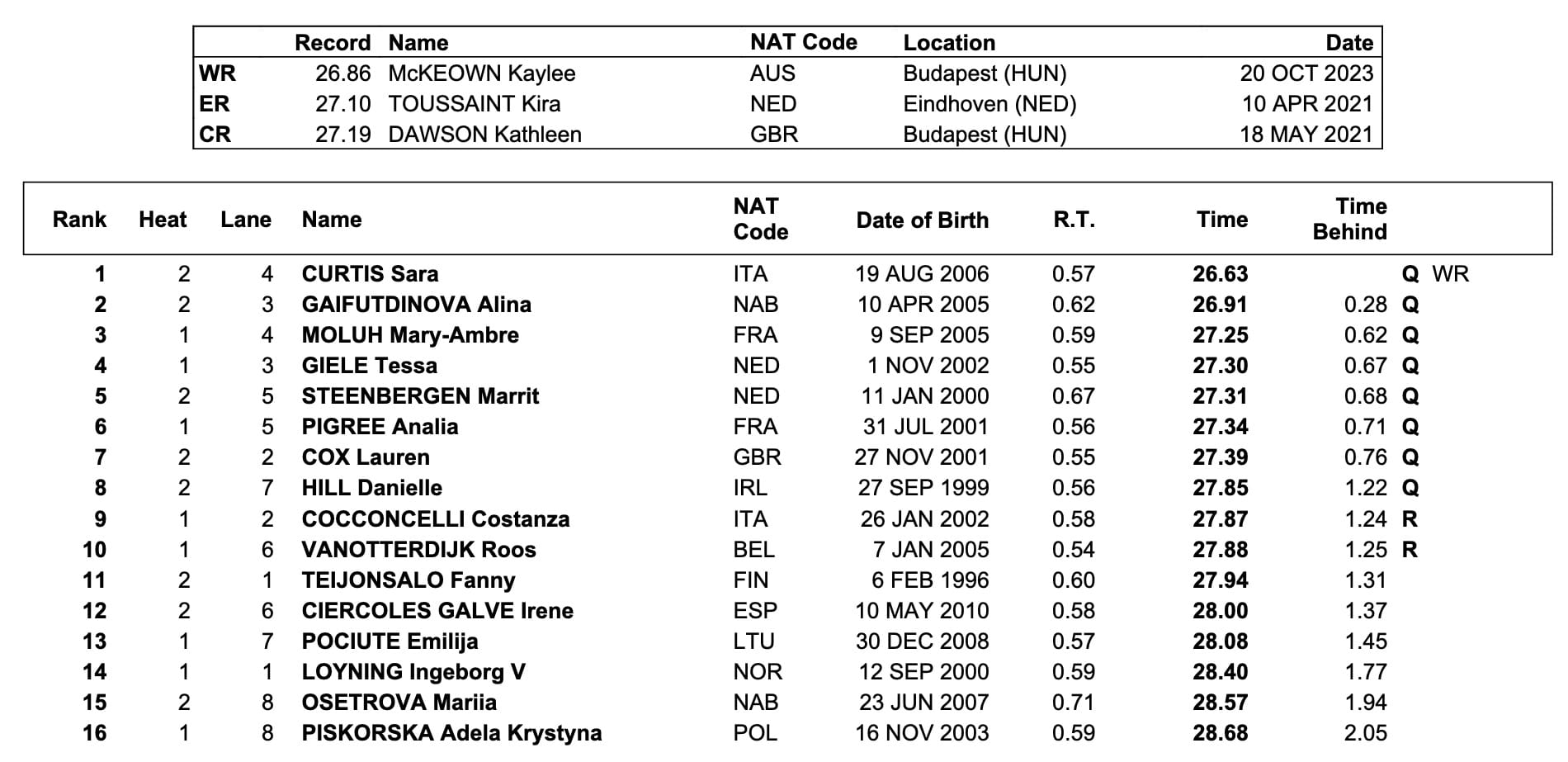 | | Record | Name | NAT Code | Location | Date |
|---|---|---|---|---|---|
| WR | 26.86 | McKEOWN Kaylee | AUS | Budapest (HUN) | 20 OCT 2023 |
| ER | 27.10 | TOUSSAINT Kira | NED | Eindhoven (NED) | 10 APR 2021 |
| CR | 27.19 | DAWSON Kathleen | GBR | Budapest (HUN) | 18 MAY 2021 |

| Rank | Heat | Lane | Name | NAT Code | Date of Birth | R.T. | Time | Time Behind | |
|---|---|---|---|---|---|---|---|---|---|
| 1 | 2 | 4 | CURTIS Sara | ITA | 19 AUG 2006 | 0.57 | 26.63 | | Q WR |
| 2 | 2 | 3 | GAIFUTDINOVA Alina | NAB | 10 APR 2005 | 0.62 | 26.91 | 0.28 | Q |
| 3 | 1 | 4 | MOLUH Mary-Ambre | FRA | 9 SEP 2005 | 0.59 | 27.25 | 0.62 | Q |
| 4 | 1 | 3 | GIELE Tessa | NED | 1 NOV 2002 | 0.55 | 27.30 | 0.67 | Q |
| 5 | 2 | 5 | STEENBERGEN Marrit | NED | 11 JAN 2000 | 0.67 | 27.31 | 0.68 | Q |
| 6 | 1 | 5 | PIGREE Analia | FRA | 31 JUL 2001 | 0.56 | 27.34 | 0.71 | Q |
| 7 | 2 | 2 | COX Lauren | GBR | 27 NOV 2001 | 0.55 | 27.39 | 0.76 | Q |
| 8 | 2 | 7 | HILL Danielle | IRL | 27 SEP 1999 | 0.56 | 27.85 | 1.22 | Q |
| 9 | 1 | 2 | COCCONCELLI Costanza | ITA | 26 JAN 2002 | 0.58 | 27.87 | 1.24 | R |
| 10 | 1 | 6 | VANOTTERDIJK Roos | BEL | 7 JAN 2005 | 0.54 | 27.88 | 1.25 | R |
| 11 | 2 | 1 | TEIJONSALO Fanny | FIN | 6 FEB 1996 | 0.60 | 27.94 | 1.31 | |
| 12 | 2 | 6 | CIERCOLES GALVE Irene | ESP | 10 MAY 2010 | 0.58 | 28.00 | 1.37 | |
| 13 | 1 | 7 | POCIUTE Emilija | LTU | 30 DEC 2008 | 0.57 | 28.08 | 1.45 | |
| 14 | 1 | 1 | LOYNING Ingeborg V | NOR | 12 SEP 2000 | 0.59 | 28.40 | 1.77 | |
| 15 | 2 | 8 | OSETROVA Mariia | NAB | 23 JUN 2007 | 0.71 | 28.57 | 1.94 | |
| 16 | 1 | 8 | PISKORSKA Adela Krystyna | POL | 16 NOV 2003 | 0.59 | 28.68 | 2.05 | |